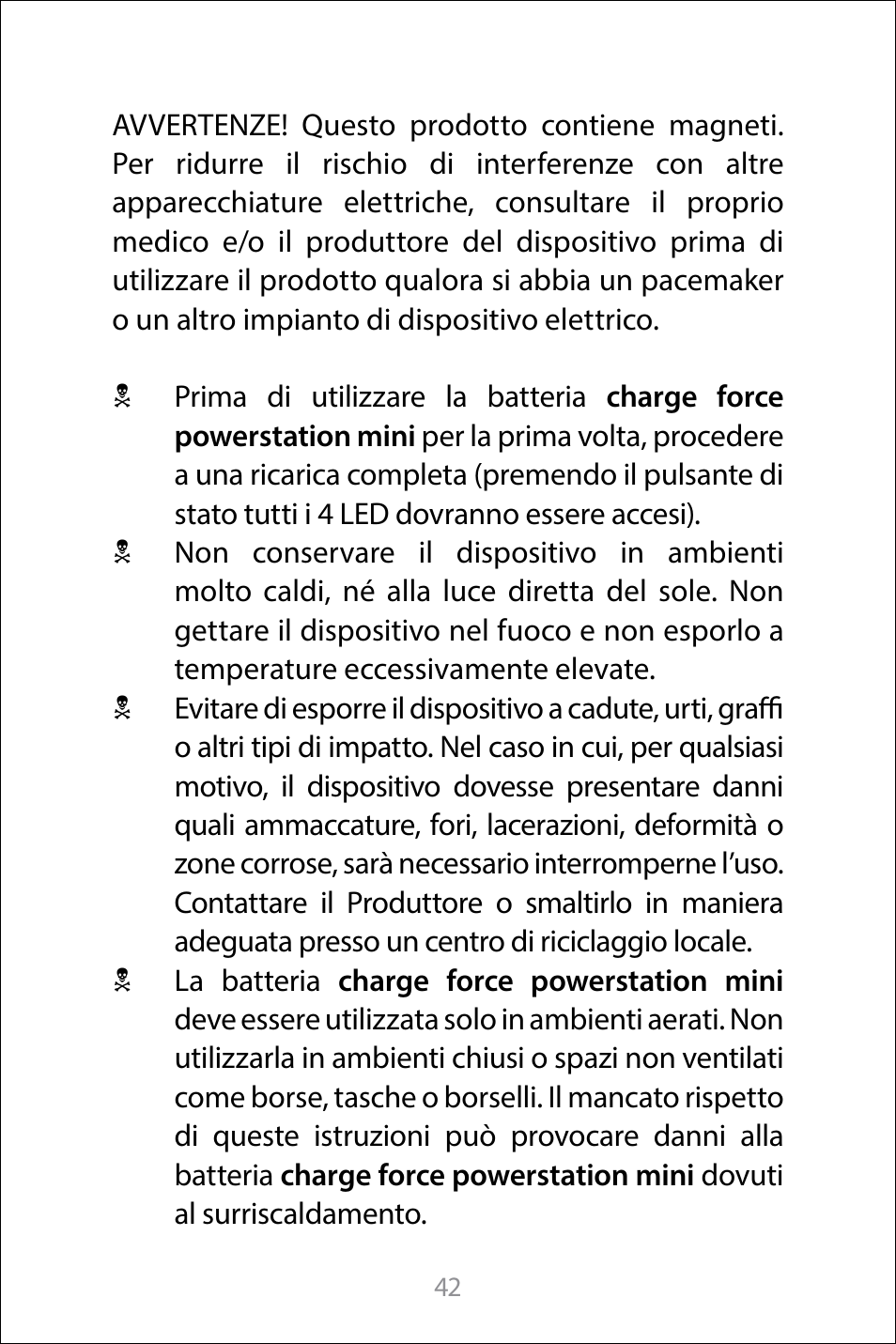 AVVERTENZE! Questo prodotto contiene magneti. Per ridurre il rischio di interferenze con altre apparecchiature elettriche, consultare il proprio medico e/o il produttore del dispositivo prima di utilizzare il prodotto qualora si abbia un pacemaker o un altro impianto di dispositivo elettrico.

☠ Prima di utilizzare la batteria **charge force powerstation mini** per la prima volta, procedere a una ricarica completa (premendo il pulsante di stato tutti i 4 LED dovranno essere accesi).

☠ Non conservare il dispositivo in ambienti molto caldi, né alla luce diretta del sole. Non gettare il dispositivo nel fuoco e non esporlo a temperature eccessivamente elevate.

☠ Evitare di esporre il dispositivo a cadute, urti, graffi o altri tipi di impatto. Nel caso in cui, per qualsiasi motivo, il dispositivo dovesse presentare danni quali ammaccature, fori, lacerazioni, deformità o zone corrose, sarà necessario interromperne l'uso. Contattare il Produttore o smaltirlo in maniera adeguata presso un centro di riciclaggio locale.

☠ La batteria **charge force powerstation mini** deve essere utilizzata solo in ambienti aerati. Non utilizzarla in ambienti chiusi o spazi non ventilati come borse, tasche o borselli. Il mancato rispetto di queste istruzioni può provocare danni alla batteria **charge force powerstation mini** dovuti al surriscaldamento.

42